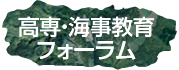 高専・海事教育
フォーラム